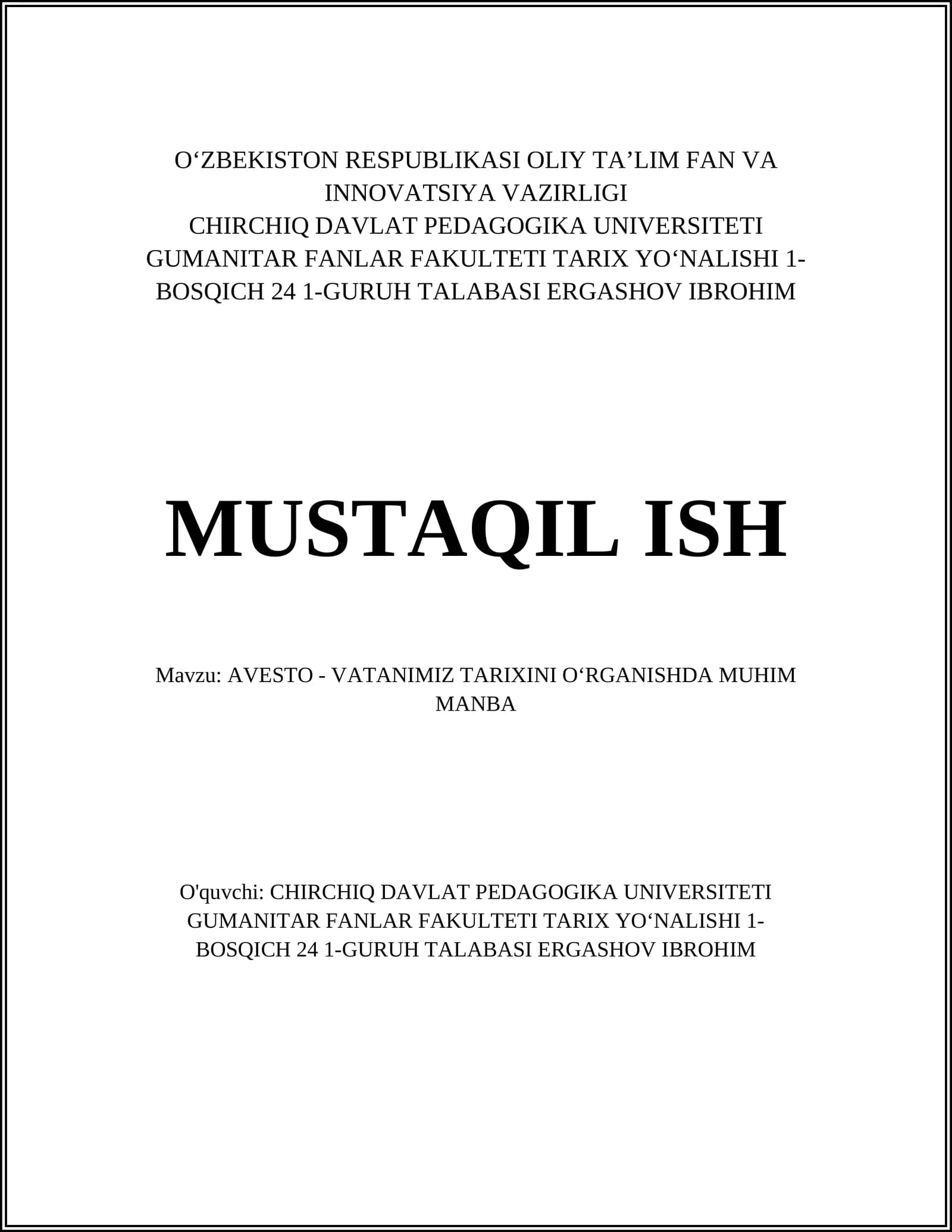 O‘ZBEKISTON RESPUBLIKASI OLIY TA’LIM FAN VA INNOVATSIYA VAZIRLIGI
CHIRCHIQ DAVLAT PEDAGOGIKA UNIVERSITETI
GUMANITAR FANLAR FAKULTETI TARIX YO‘NALISHI 1-BOSQICH 24 1-GURUH TALABASI ERGASHOV IBROHIM

MUSTAQIL ISH

Mavzu: AVESTO - VATANIMIZ TARIXINI O‘RGANISHDA MUHIM MANBA

O'quvchi: CHIRCHIQ DAVLAT PEDAGOGIKA UNIVERSITETI GUMANITAR FANLAR FAKULTETI TARIX YO‘NALISHI 1-BOSQICH 24 1-GURUH TALABASI ERGASHOV IBROHIM